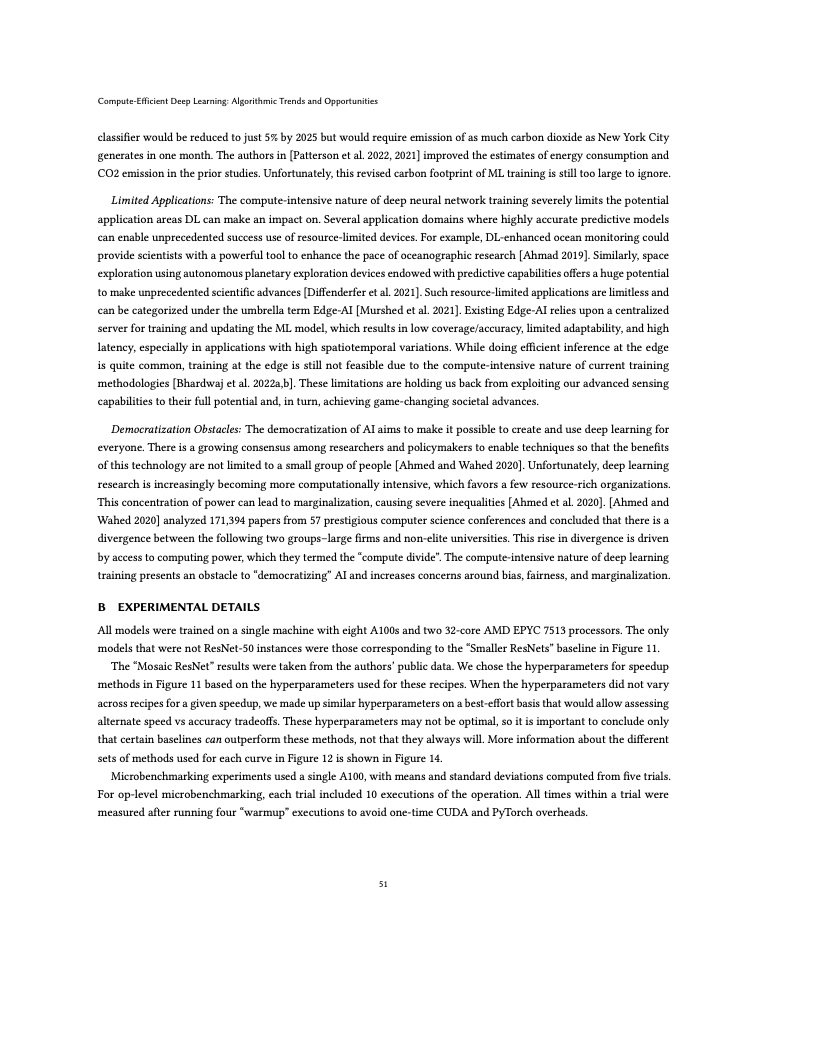 Compute-Efficient Deep Learning: Algorithmic Trends and Opportunities

classifier would be reduced to just 5% by 2025 but would require emission of as much carbon dioxide as New York City generates in one month. The authors in [Patterson et al. 2022, 2021] improved the estimates of energy consumption and CO2 emission in the prior studies. Unfortunately, this revised carbon footprint of ML training is still too large to ignore.

Limited Applications: The compute-intensive nature of deep neural network training severely limits the potential application areas DL can make an impact on. Several application domains where highly accurate predictive models can enable unprecedented success use of resource-limited devices. For example, DL-enhanced ocean monitoring could provide scientists with a powerful tool to enhance the pace of oceanographic research [Ahmad 2019]. Similarly, space exploration using autonomous planetary exploration devices endowed with predictive capabilities offers a huge potential to make unprecedented scientific advances [Diffenderfer et al. 2021]. Such resource-limited applications are limitless and can be categorized under the umbrella term Edge-AI [Murshed et al. 2021]. Existing Edge-AI relies upon a centralized server for training and updating the ML model, which results in low coverage/accuracy, limited adaptability, and high latency, especially in applications with high spatiotemporal variations. While doing efficient inference at the edge is quite common, training at the edge is still not feasible due to the compute-intensive nature of current training methodologies [Bhardwaj et al. 2022a,b]. These limitations are holding us back from exploiting our advanced sensing capabilities to their full potential and, in turn, achieving game-changing societal advances.

Democratization Obstacles: The democratization of AI aims to make it possible to create and use deep learning for everyone. There is a growing consensus among researchers and policymakers to enable techniques so that the benefits of this technology are not limited to a small group of people [Ahmed and Wahed 2020]. Unfortunately, deep learning research is increasingly becoming more computationally intensive, which favors a few resource-rich organizations. This concentration of power can lead to marginalization, causing severe inequalities [Ahmed et al. 2020]. [Ahmed and Wahed 2020] analyzed 171,394 papers from 57 prestigious computer science conferences and concluded that there is a divergence between the following two groups–large firms and non-elite universities. This rise in divergence is driven by access to computing power, which they termed the "compute divide". The compute-intensive nature of deep learning training presents an obstacle to "democratizing" AI and increases concerns around bias, fairness, and marginalization.

B EXPERIMENTAL DETAILS

All models were trained on a single machine with eight A100s and two 32-core AMD EPYC 7513 processors. The only models that were not ResNet-50 instances were those corresponding to the "Smaller ResNets" baseline in Figure 11.

The "Mosaic ResNet" results were taken from the authors' public data. We chose the hyperparameters for speedup methods in Figure 11 based on the hyperparameters used for these recipes. When the hyperparameters did not vary across recipes for a given speedup, we made up similar hyperparameters on a best-effort basis that would allow assessing alternate speed vs accuracy tradeoffs. These hyperparameters may not be optimal, so it is important to conclude only that certain baselines can outperform these methods, not that they always will. More information about the different sets of methods used for each curve in Figure 12 is shown in Figure 14.

Microbenchmarking experiments used a single A100, with means and standard deviations computed from five trials. For op-level microbenchmarking, each trial included 10 executions of the operation. All times within a trial were measured after running four "warmup" executions to avoid one-time CUDA and PyTorch overheads.

51